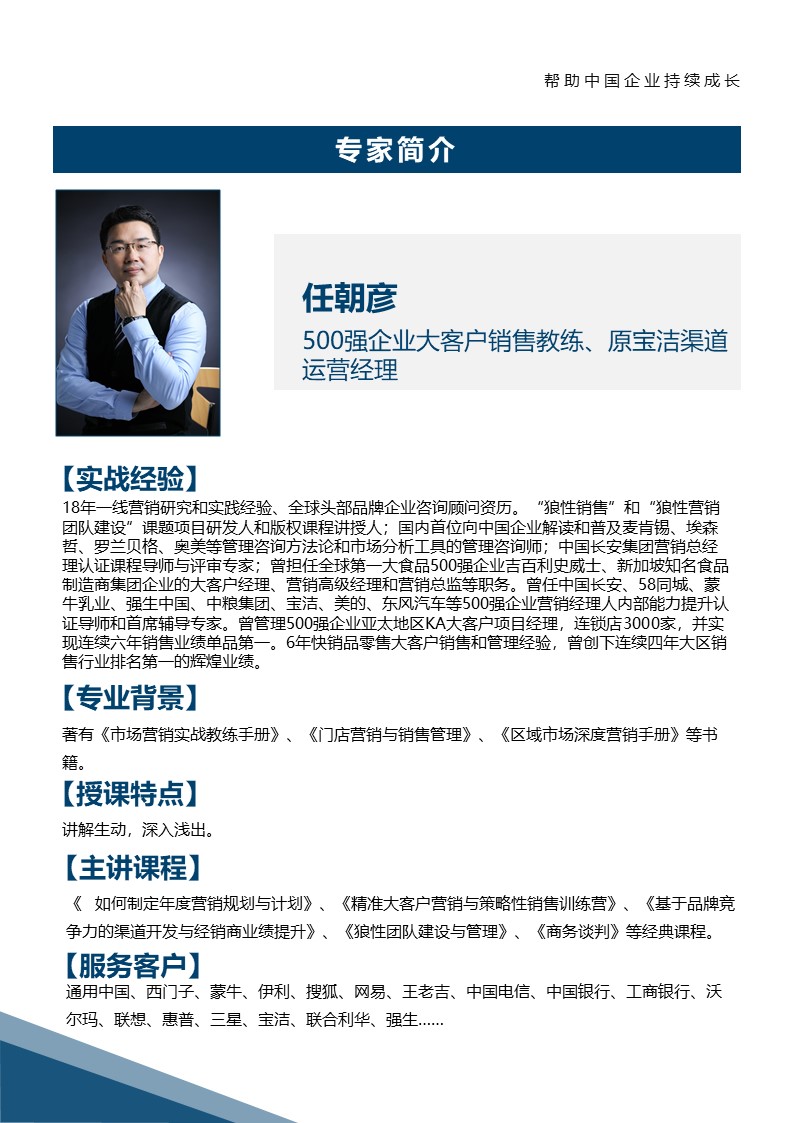 帮助中国企业持续成长

专家简介

任朝彦

500强企业大客户销售教练、原宝洁渠道运营经理

【实战经验】

18年一线营销研究和实践经验、全球头部品牌企业咨询顾问资历。“狼性销售”和“狼性营销团队建设”课题项目研发人和版权课程讲授人；国内首位向中国企业解读和普及麦肯锡、埃森哲、罗兰贝格、奥美等管理咨询方法论和市场分析工具的管理咨询师；中国长安集团营销总经理认证课程导师与评审专家；曾担任全球第一大食品500强企业吉百利史威士、新加坡知名食品制造商集团企业的大客户经理、营销高级经理和营销总监等职务。曾任中国长安、58同城、蒙牛乳业、强生中国、中粮集团、宝洁、美的、东风汽车等500强企业营销经理人内部能力提升认证导师和首席辅导专家。曾管理500强企业亚太地区KA大客户项目经理，连锁店3000家，并实现连续六年销售业绩单品第一。6年快销品零售大客户销售和管理经验，曾创下连续四年大区销售行业排名第一的辉煌业绩。

【专业背景】

著有《市场营销实战教练手册》、《门店营销与销售管理》、《区域市场深度营销手册》等书籍。

【授课特点】

讲解生动，深入浅出。

【主讲课程】

《 如何制定年度营销规划与计划》、《精准大客户营销与策略性销售训练营》、《基于品牌竞争力的渠道开发与经销商业绩提升》、《狼性团队建设与管理》、《商务谈判》等经典课程。

【服务客户】

通用中国、西门子、蒙牛、伊利、搜狐、网易、王老吉、中国电信、中国银行、工商银行、沃尔玛、联想、惠普、三星、宝洁、联合利华、强生......